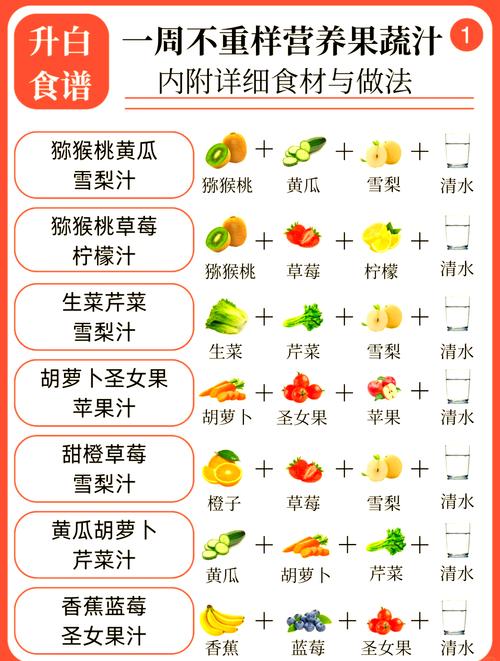 升白食谱

一周不重样营养果蔬汁 1

内附详细食材与做法

猕猴桃黄瓜雪梨汁
猕猴桃 + 黄瓜 + 雪梨 + 清水

猕猴桃草莓柠檬汁
猕猴桃 + 草莓 + 柠檬 + 清水

生菜芹菜雪梨汁
生菜 + 芹菜 + 雪梨 + 清水

胡萝卜圣女果苹果汁
胡萝卜 + 圣女果 + 苹果 + 清水

甜橙草莓雪梨汁
橙子 + 草莓 + 雪梨 + 清水

黄瓜胡萝卜芹菜汁
黄瓜 + 胡萝卜 + 芹菜 + 清水

香蕉蓝莓圣女果汁
香蕉 + 蓝莓 + 圣女果 + 清水